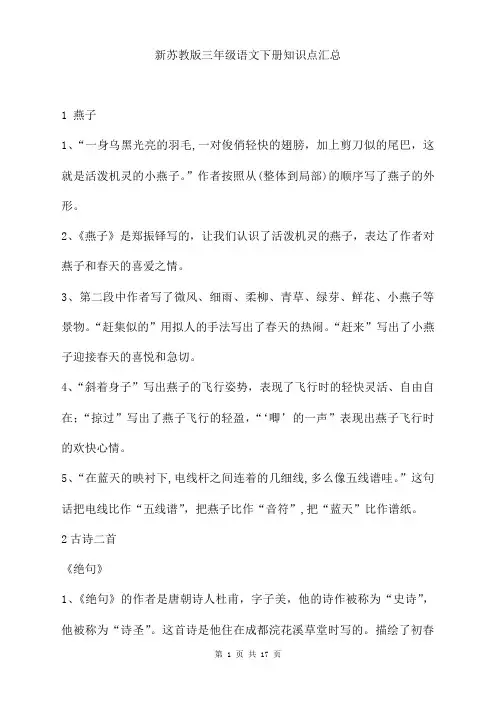 新苏教版三年级语文下册知识点汇总

1 燕子

1、“一身乌黑光亮的羽毛,一对俊俏轻快的翅膀，加上剪刀似的尾巴，这就是活泼机灵的小燕子。”作者按照从(整体到局部)的顺序写了燕子的外形。

2、《燕子》是郑振铎写的，让我们认识了活泼机灵的燕子，表达了作者对燕子和春天的喜爱之情。

3、第二段中作者写了微风、细雨、柔柳、青草、绿芽、鲜花、小燕子等景物。“赶集似的”用拟人的手法写出了春天的热闹。“赶来”写出了小燕子迎接春天的喜悦和急切。

4、“斜着身子”写出燕子的飞行姿势，表现了飞行时的轻快灵活、自由自在;“掠过”写出了燕子飞行的轻盈,“‘唧’的一声”表现出燕子飞行时的欢快心情。

5、“在蓝天的映衬下,电线杆之间连着的几细线,多么像五线谱哇。”这句话把电线比作“五线谱”，把燕子比作“音符”,把“蓝天”比作谱纸。

2 古诗二首

《绝句》

1、《绝句》的作者是唐朝诗人杜甫，字子美，他的诗作被称为“史诗”,他被称为“诗圣”。这首诗是他住在成都浣花溪草堂时写的。描绘了初春

第 1 页 共 17 页